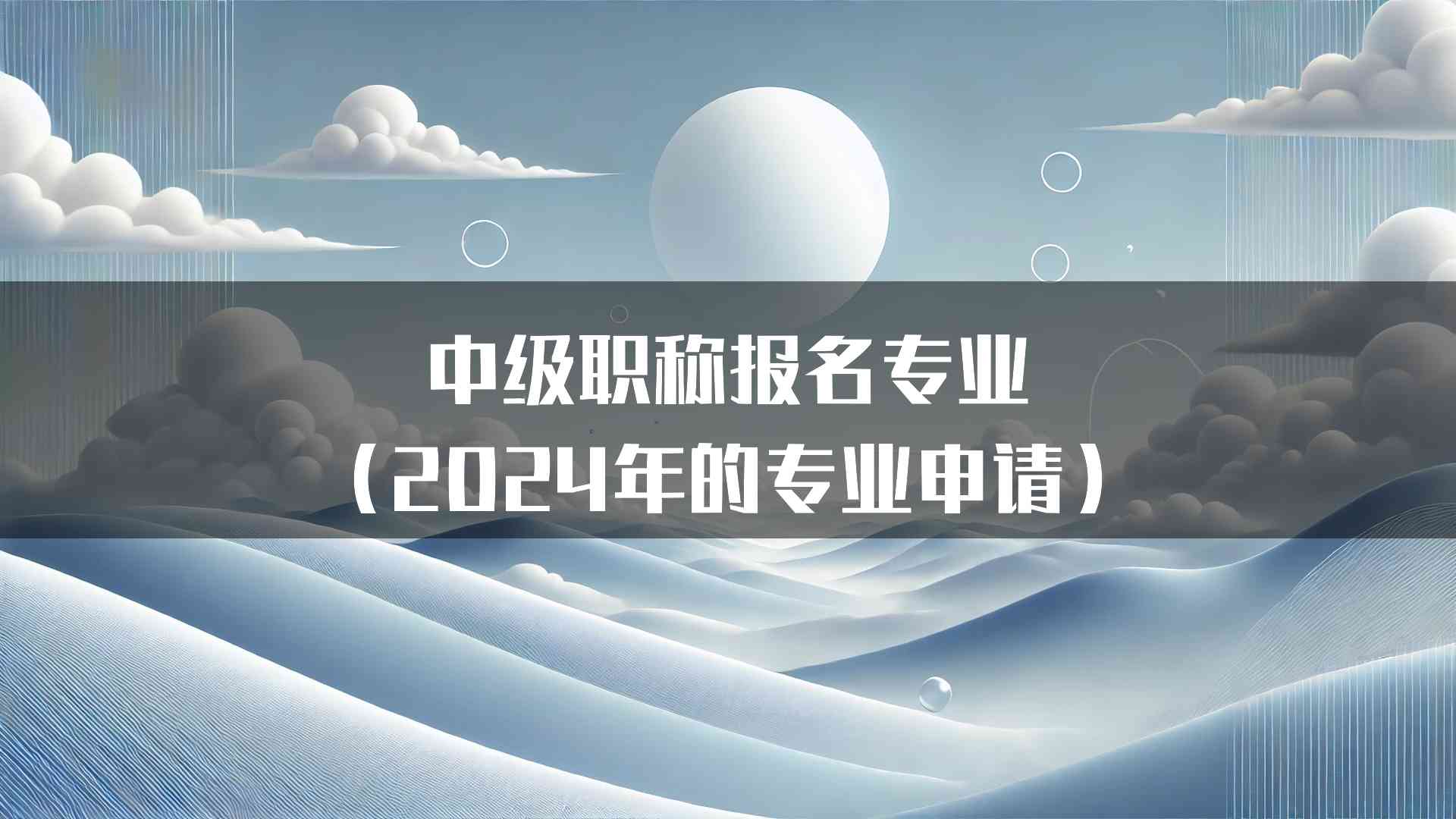 中级职称报名专业
（2024年的专业申请）